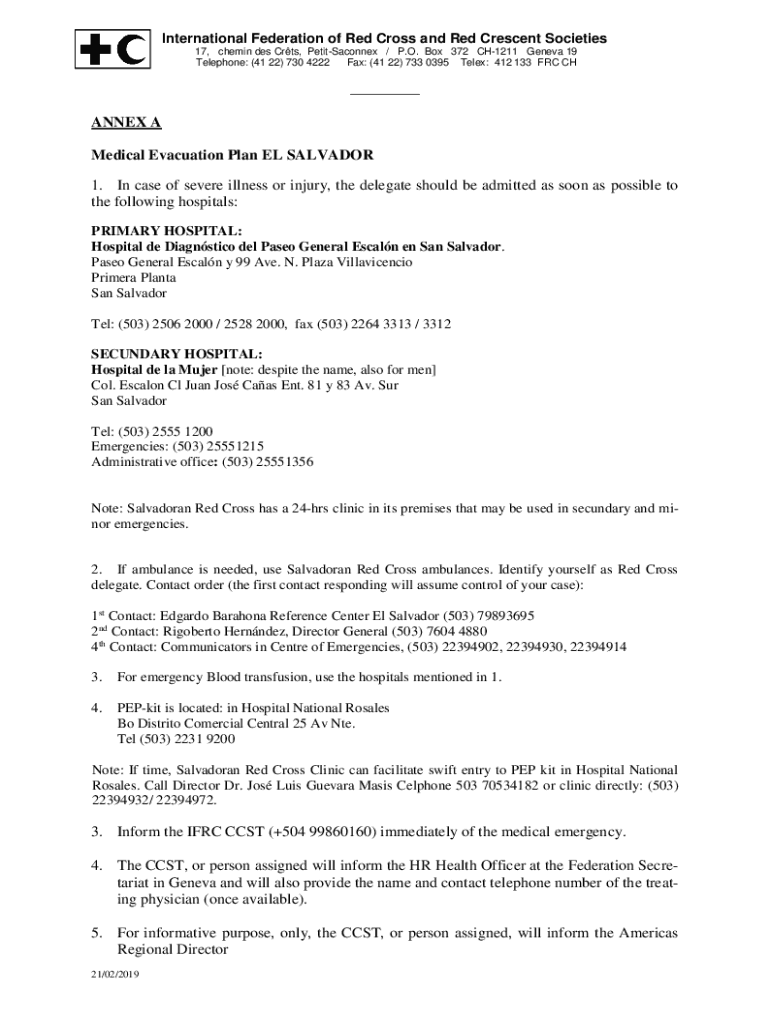 International Federation of Red Cross and Red Crescent Societies
17, chemin des Crêts, Petit-Saconnex / P.O. Box 372 CH-1211 Geneva 19
Telephone: (41 22) 730 4222 Fax: (41 22) 733 0395 Telex: 412 133 FRC CH

ANNEX A

Medical Evacuation Plan EL SALVADOR

1. In case of severe illness or injury, the delegate should be admitted as soon as possible to the following hospitals:

PRIMARY HOSPITAL:
Hospital de Diagnóstico del Paseo General Escalón en San Salvador.
Paseo General Escalón y 99 Ave. N. Plaza Villavicencio
Primera Planta
San Salvador

Tel: (503) 2506 2000 / 2528 2000, fax (503) 2264 3313 / 3312

SECUNDARY HOSPITAL:
Hospital de la Mujer [note: despite the name, also for men]
Col. Escalon Cl Juan José Cañas Ent. 81 y 83 Av. Sur
San Salvador

Tel: (503) 2555 1200
Emergencies: (503) 25551215
Administrative office: (503) 25551356

Note: Salvadoran Red Cross has a 24-hrs clinic in its premises that may be used in secundary and minor emergencies.

2. If ambulance is needed, use Salvadoran Red Cross ambulances. Identify yourself as Red Cross delegate. Contact order (the first contact responding will assume control of your case):

1$^{st}$ Contact: Edgardo Barahona Reference Center El Salvador (503) 79893695
2$^{nd}$ Contact: Rigoberto Hernández, Director General (503) 7604 4880
4$^{th}$ Contact: Communicators in Centre of Emergencies, (503) 22394902, 22394930, 22394914

3. For emergency Blood transfusion, use the hospitals mentioned in 1.

4. PEP-kit is located: in Hospital National Rosales
Bo Distrito Comercial Central 25 Av Nte.
Tel (503) 2231 9200

Note: If time, Salvadoran Red Cross Clinic can facilitate swift entry to PEP kit in Hospital National Rosales. Call Director Dr. José Luis Guevara Masis Celphone 503 70534182 or clinic directly: (503) 22394932/ 22394972.

3. Inform the IFRC CCST (+504 99860160) immediately of the medical emergency.

4. The CCST, or person assigned will inform the HR Health Officer at the Federation Secretariat in Geneva and will also provide the name and contact telephone number of the treating physician (once available).

5. For informative purpose, only, the CCST, or person assigned, will inform the Americas Regional Director

21/02/2019